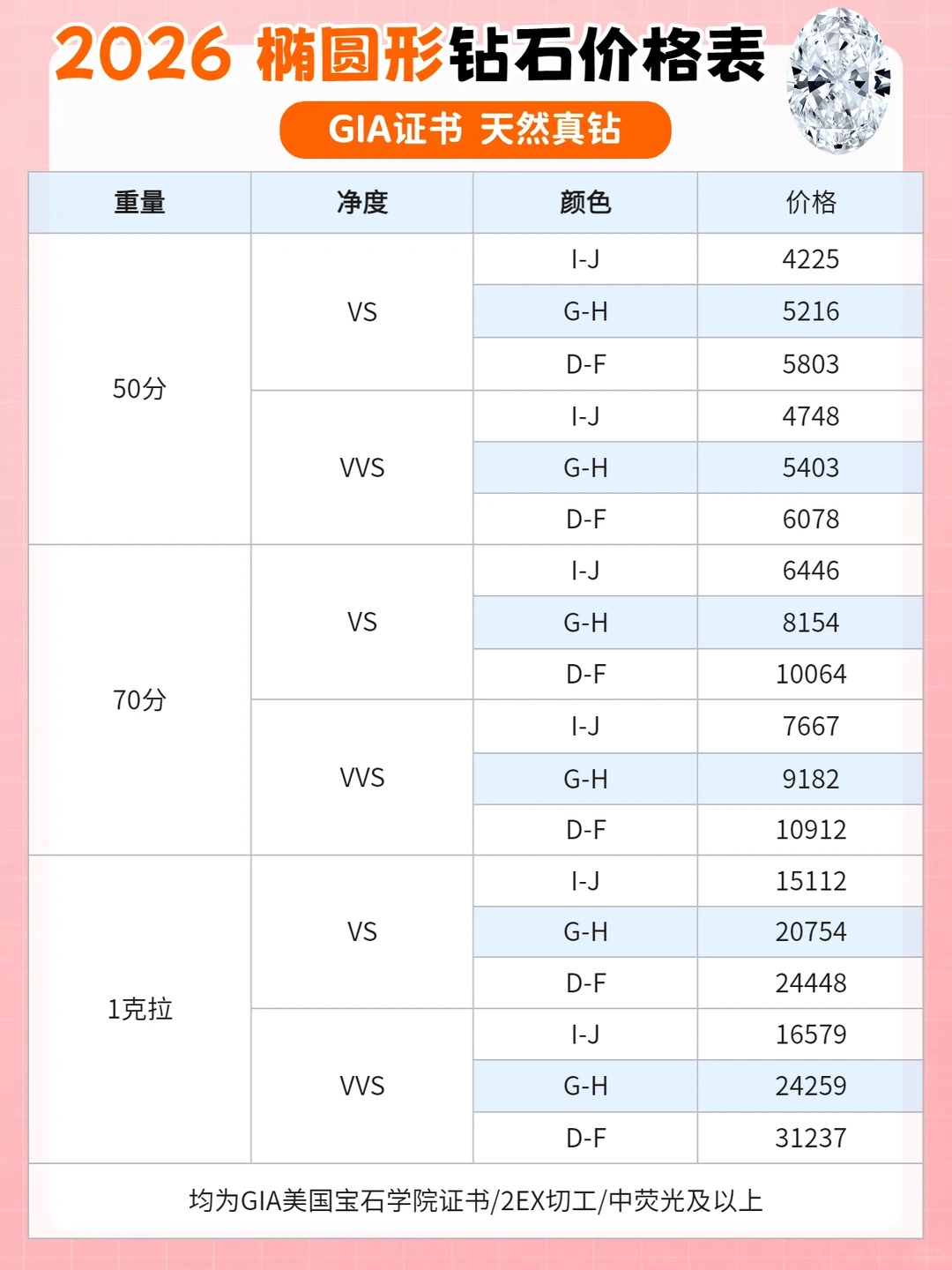 2026 椭圆形钻石价格表

GIA证书 天然真钻

| 重量 | 净度 | 颜色 | 价格 |
|---|---|---|---|
| 50分 | VS | I-J | 4225 |
|  |  | G-H | 5216 |
|  |  | D-F | 5803 |
|  | VVS | I-J | 4748 |
|  |  | G-H | 5403 |
|  |  | D-F | 6078 |
| 70分 | VS | I-J | 6446 |
|  |  | G-H | 8154 |
|  |  | D-F | 10064 |
|  | VVS | I-J | 7667 |
|  |  | G-H | 9182 |
|  |  | D-F | 10912 |
| 1克拉 | VS | I-J | 15112 |
|  |  | G-H | 20754 |
|  |  | D-F | 24448 |
|  | VVS | I-J | 16579 |
|  |  | G-H | 24259 |
|  |  | D-F | 31237 |

均为GIA美国宝石学院证书/2EX切工/中荧光及以上